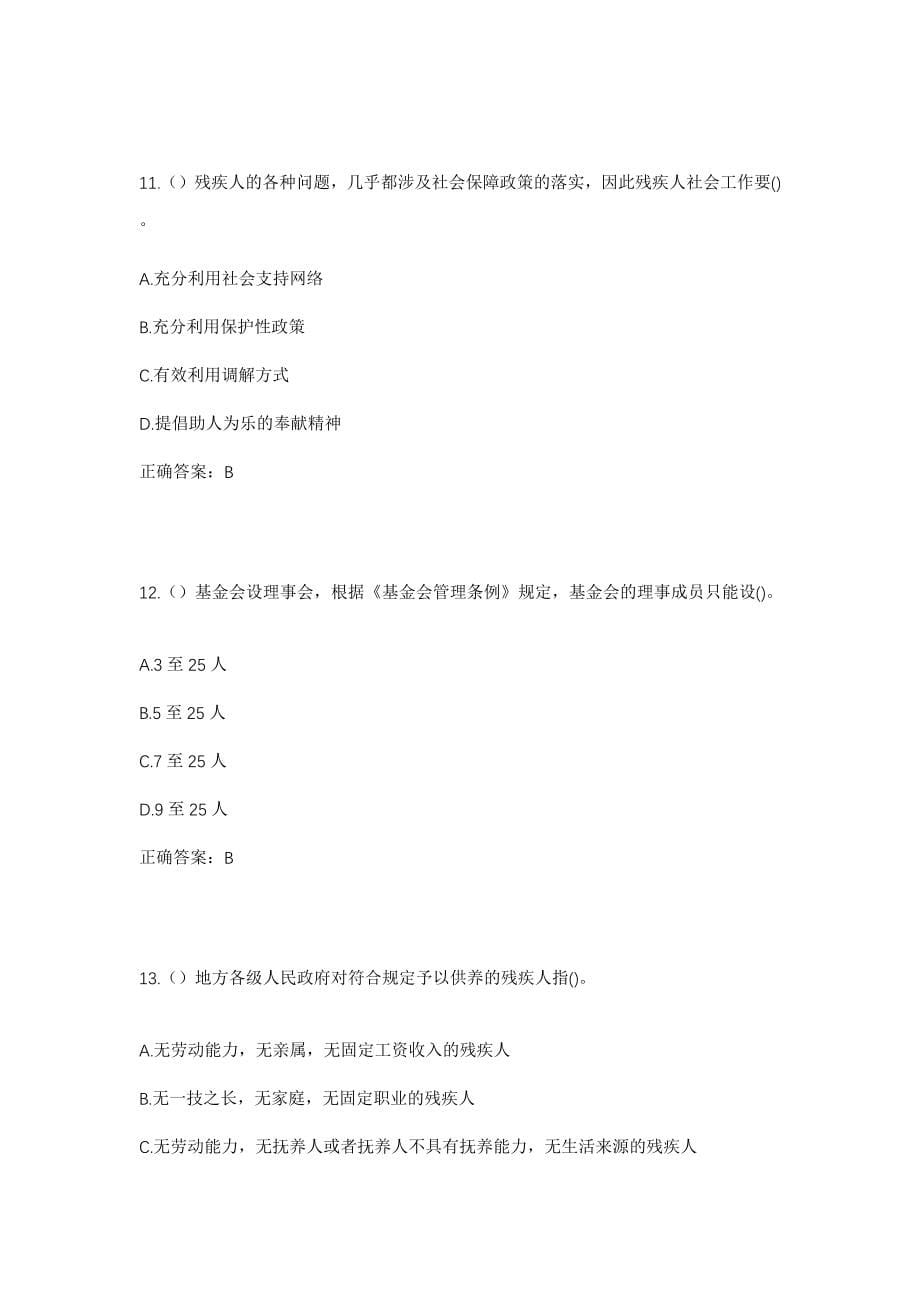 11.（）残疾人的各种问题，几乎都涉及社会保障政策的落实，因此残疾人社会工作要()。

A.充分利用社会支持网络

B.充分利用保护性政策

C.有效利用调解方式

D.提倡助人为乐的奉献精神

正确答案：B

12.（）基金会设理事会，根据《基金会管理条例》规定，基金会的理事成员只能设()。

A.3 至 25 人

B.5 至 25 人

C.7 至 25 人

D.9 至 25 人

正确答案：B

13.（）地方各级人民政府对符合规定予以供养的残疾人指()。

A.无劳动能力，无亲属，无固定工资收入的残疾人

B.无一技之长，无家庭，无固定职业的残疾人

C.无劳动能力，无抚养人或者抚养人不具有抚养能力，无生活来源的残疾人